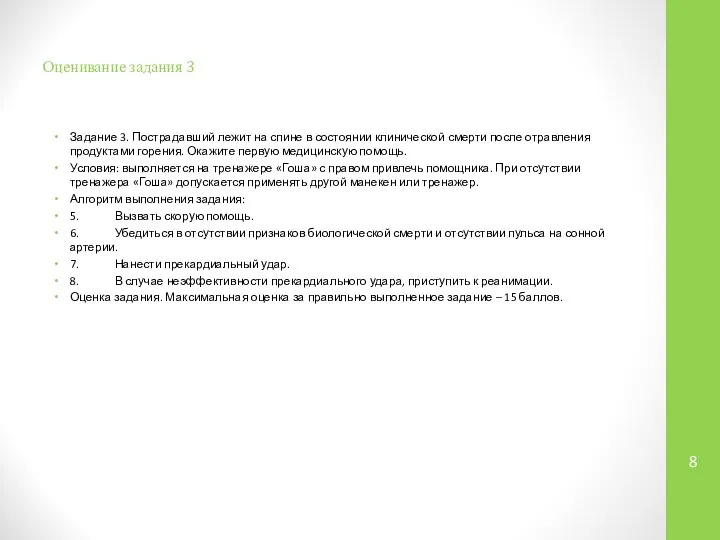 Оценивание задания 3

• Задание 3. Пострадавший лежит на спине в состоянии клинической смерти после отравления продуктами горения. Окажите первую медицинскую помощь.
• Условия: выполняется на тренажере «Гоша» с правом привлечь помощника. При отсутствии тренажера «Гоша» допускается применять другой манекен или тренажер.
• Алгоритм выполнения задания:
• 5. Вызвать скорую помощь.
• 6. Убедиться в отсутствии признаков биологической смерти и отсутствии пульса на сонной артерии.
• 7. Нанести прекардиальный удар.
• 8. В случае неэффективности прекардиального удара, приступить к реанимации.
• Оценка задания. Максимальная оценка за правильно выполненное задание – 15 баллов.

8